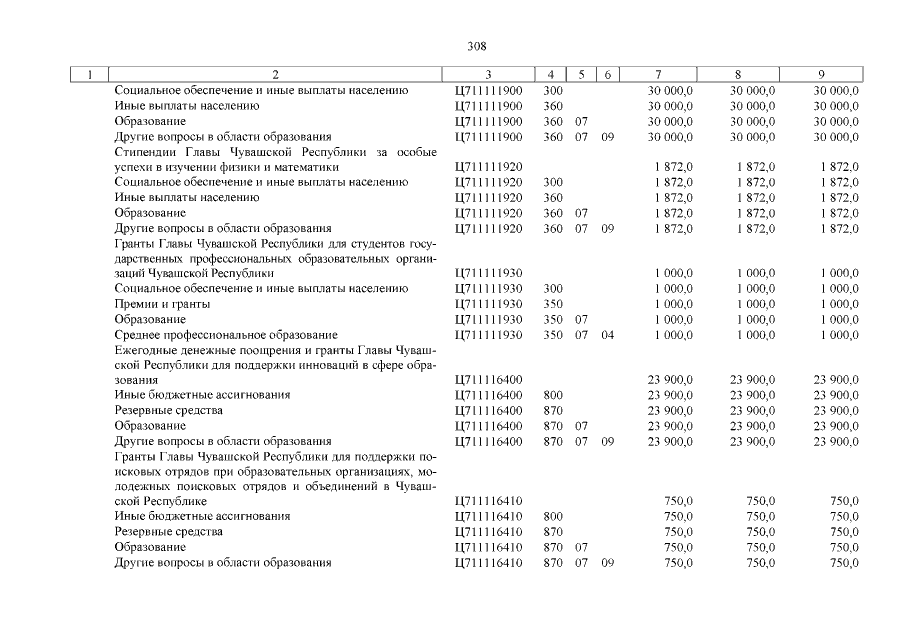 308

| 1 | 2 | 3 | 4 | 5 | 6 | 7 | 8 | 9 |
|---|---|---|---|---|---|---|---|---|
|  | Социальное обеспечение и иные выплаты населению | Ц711111900 | 300 |  |  | 30 000,0 | 30 000,0 | 30 000,0 |
|  | Иные выплаты населению | Ц711111900 | 360 |  |  | 30 000,0 | 30 000,0 | 30 000,0 |
|  | Образование | Ц711111900 | 360 | 07 |  | 30 000,0 | 30 000,0 | 30 000,0 |
|  | Другие вопросы в области образования | Ц711111900 | 360 | 07 | 09 | 30 000,0 | 30 000,0 | 30 000,0 |
|  | Стипендии Главы Чувашской Республики за особые успехи в изучении физики и математики | Ц711111920 |  |  |  | 1 872,0 | 1 872,0 | 1 872,0 |
|  | Социальное обеспечение и иные выплаты населению | Ц711111920 | 300 |  |  | 1 872,0 | 1 872,0 | 1 872,0 |
|  | Иные выплаты населению | Ц711111920 | 360 |  |  | 1 872,0 | 1 872,0 | 1 872,0 |
|  | Образование | Ц711111920 | 360 | 07 |  | 1 872,0 | 1 872,0 | 1 872,0 |
|  | Другие вопросы в области образования | Ц711111920 | 360 | 07 | 09 | 1 872,0 | 1 872,0 | 1 872,0 |
|  | Гранты Главы Чувашской Республики для студентов государственных профессиональных образовательных организаций Чувашской Республики | Ц711111930 |  |  |  | 1 000,0 | 1 000,0 | 1 000,0 |
|  | Социальное обеспечение и иные выплаты населению | Ц711111930 | 300 |  |  | 1 000,0 | 1 000,0 | 1 000,0 |
|  | Премии и гранты | Ц711111930 | 350 |  |  | 1 000,0 | 1 000,0 | 1 000,0 |
|  | Образование | Ц711111930 | 350 | 07 |  | 1 000,0 | 1 000,0 | 1 000,0 |
|  | Среднее профессиональное образование | Ц711111930 | 350 | 07 | 04 | 1 000,0 | 1 000,0 | 1 000,0 |
|  | Ежегодные денежные поощрения и гранты Главы Чувашской Республики для поддержки инноваций в сфере образования | Ц711116400 |  |  |  | 23 900,0 | 23 900,0 | 23 900,0 |
|  | Иные бюджетные ассигнования | Ц711116400 | 800 |  |  | 23 900,0 | 23 900,0 | 23 900,0 |
|  | Резервные средства | Ц711116400 | 870 |  |  | 23 900,0 | 23 900,0 | 23 900,0 |
|  | Образование | Ц711116400 | 870 | 07 |  | 23 900,0 | 23 900,0 | 23 900,0 |
|  | Другие вопросы в области образования | Ц711116400 | 870 | 07 | 09 | 23 900,0 | 23 900,0 | 23 900,0 |
|  | Гранты Главы Чувашской Республики для поддержки поисковых отрядов при образовательных организациях, молодежных поисковых отрядов и объединений в Чувашской Республике | Ц711116410 |  |  |  | 750,0 | 750,0 | 750,0 |
|  | Иные бюджетные ассигнования | Ц711116410 | 800 |  |  | 750,0 | 750,0 | 750,0 |
|  | Резервные средства | Ц711116410 | 870 |  |  | 750,0 | 750,0 | 750,0 |
|  | Образование | Ц711116410 | 870 | 07 |  | 750,0 | 750,0 | 750,0 |
|  | Другие вопросы в области образования | Ц711116410 | 870 | 07 | 09 | 750,0 | 750,0 | 750,0 |